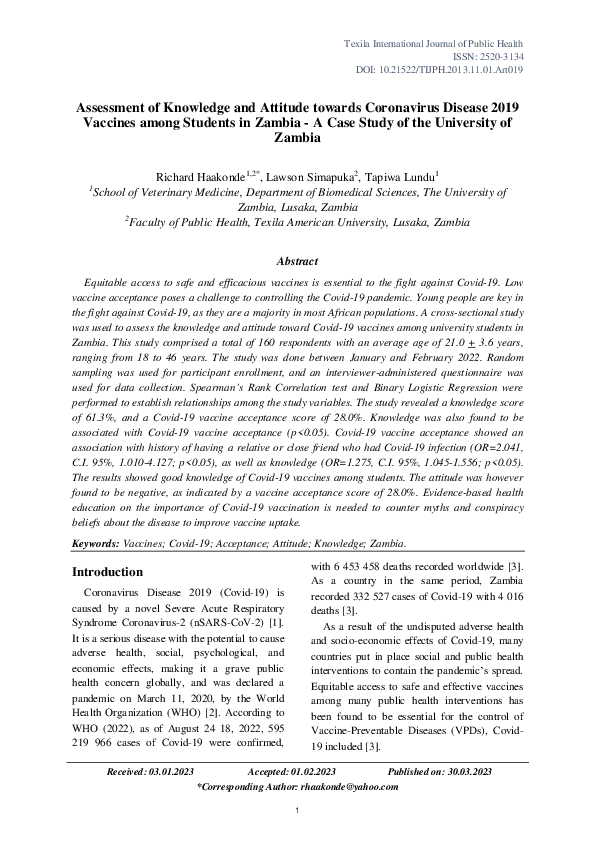 Texila International Journal of Public Health
ISSN: 2520-3134
DOI: 10.21522/TIJPH.2013.11.01.Art019

Assessment of Knowledge and Attitude towards Coronavirus Disease 2019 Vaccines among Students in Zambia - A Case Study of the University of Zambia

Richard Haakonde$^{1,2*}$, Lawson Simapuka$^{2}$, Tapiwa Lundu$^{1}$
$^{1}$School of Veterinary Medicine, Department of Biomedical Sciences, The University of Zambia, Lusaka, Zambia
$^{2}$Faculty of Public Health, Texila American University, Lusaka, Zambia

Abstract

Equitable access to safe and efficacious vaccines is essential to the fight against Covid-19. Low vaccine acceptance poses a challenge to controlling the Covid-19 pandemic. Young people are key in the fight against Covid-19, as they are a majority in most African populations. A cross-sectional study was used to assess the knowledge and attitude toward Covid-19 vaccines among university students in Zambia. This study comprised a total of 160 respondents with an average age of 21.0 $\pm$ 3.6 years, ranging from 18 to 46 years. The study was done between January and February 2022. Random sampling was used for participant enrollment, and an interviewer-administered questionnaire was used for data collection. Spearman's Rank Correlation test and Binary Logistic Regression were performed to establish relationships among the study variables. The study revealed a knowledge score of 61.3%, and a Covid-19 vaccine acceptance score of 28.0%. Knowledge was also found to be associated with Covid-19 vaccine acceptance (p<0.05). Covid-19 vaccine acceptance showed an association with history of having a relative or close friend who had Covid-19 infection (OR=2.041, C.I. 95%, 1.010-4.127; p<0.05), as well as knowledge (OR=1.275, C.I. 95%, 1.045-1.556; p<0.05). The results showed good knowledge of Covid-19 vaccines among students. The attitude was however found to be negative, as indicated by a vaccine acceptance score of 28.0%. Evidence-based health education on the importance of Covid-19 vaccination is needed to counter myths and conspiracy beliefs about the disease to improve vaccine uptake.

Keywords: Vaccines; Covid-19; Acceptance; Attitude; Knowledge; Zambia.

Introduction

Coronavirus Disease 2019 (Covid-19) is caused by a novel Severe Acute Respiratory Syndrome Coronavirus-2 (nSARS-CoV-2) [1]. It is a serious disease with the potential to cause adverse health, social, psychological, and economic effects, making it a grave public health concern globally, and was declared a pandemic on March 11, 2020, by the World Health Organization (WHO) [2]. According to WHO (2022), as of August 24 18, 2022, 595 219 966 cases of Covid-19 were confirmed, with 6 453 458 deaths recorded worldwide [3]. As a country in the same period, Zambia recorded 332 527 cases of Covid-19 with 4 016 deaths [3].

As a result of the undisputed adverse health and socio-economic effects of Covid-19, many countries put in place social and public health interventions to contain the pandemic's spread. Equitable access to safe and effective vaccines among many public health interventions has been found to be essential for the control of Vaccine-Preventable Diseases (VPDs), Covid-19 included [3].

Received: 03.01.2023 Accepted: 01.02.2023 Published on: 30.03.2023
*Corresponding Author: rhaakonde@yahoo.com

1